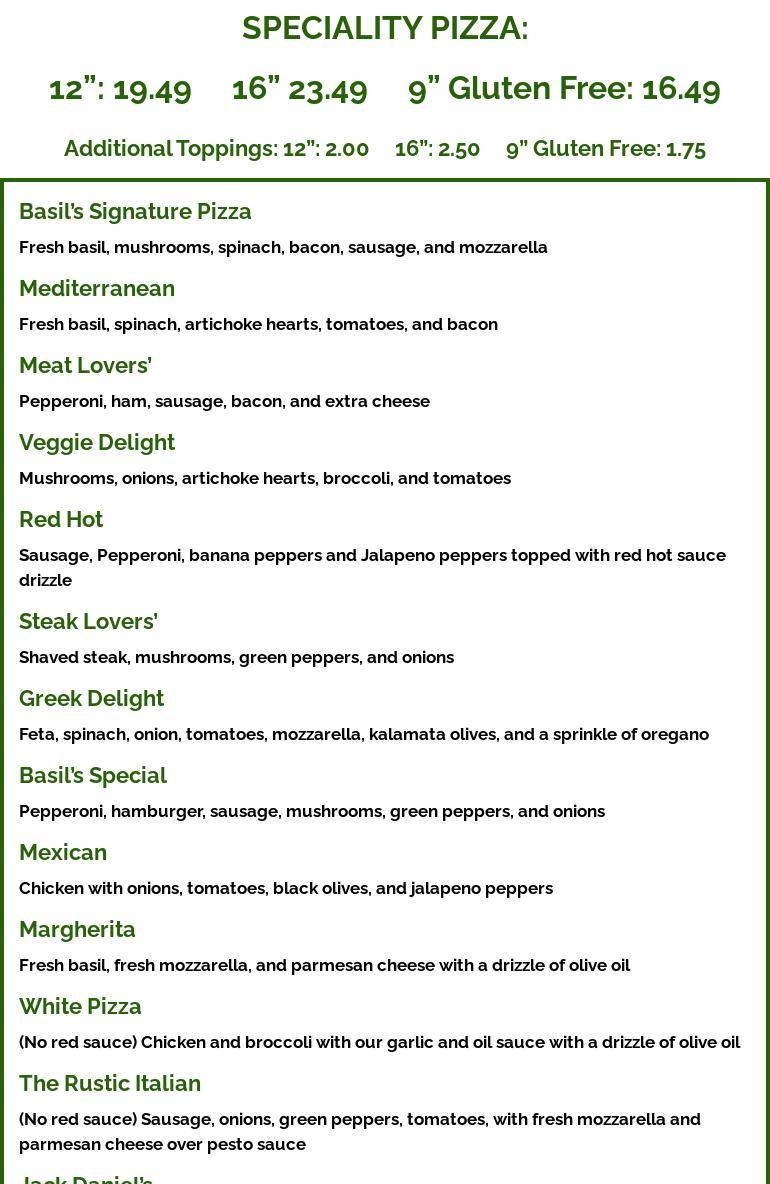 SPECIALITY PIZZA:

12”: 19.49 16” 23.49 9” Gluten Free: 16.49

Additional Toppings: 12”: 2.00 16”: 2.50 9” Gluten Free: 1.75

Basil’s Signature Pizza

Fresh basil, mushrooms, spinach, bacon, sausage, and mozzarella

Mediterranean

Fresh basil, spinach, artichoke hearts, tomatoes, and bacon

Meat Lovers’

Pepperoni, ham, sausage, bacon, and extra cheese

Veggie Delight

Mushrooms, onions, artichoke hearts, broccoli, and tomatoes

Red Hot

Sausage, Pepperoni, banana peppers and Jalapeno peppers topped with red hot sauce drizzle

Steak Lovers’

Shaved steak, mushrooms, green peppers, and onions

Greek Delight

Feta, spinach, onion, tomatoes, mozzarella, kalamata olives, and a sprinkle of oregano

Basil’s Special

Pepperoni, hamburger, sausage, mushrooms, green peppers, and onions

Mexican

Chicken with onions, tomatoes, black olives, and jalapeno peppers

Margherita

Fresh basil, fresh mozzarella, and parmesan cheese with a drizzle of olive oil

White Pizza

(No red sauce) Chicken and broccoli with our garlic and oil sauce with a drizzle of olive oil

The Rustic Italian

(No red sauce) Sausage, onions, green peppers, tomatoes, with fresh mozzarella and parmesan cheese over pesto sauce

Jack Daniel’s